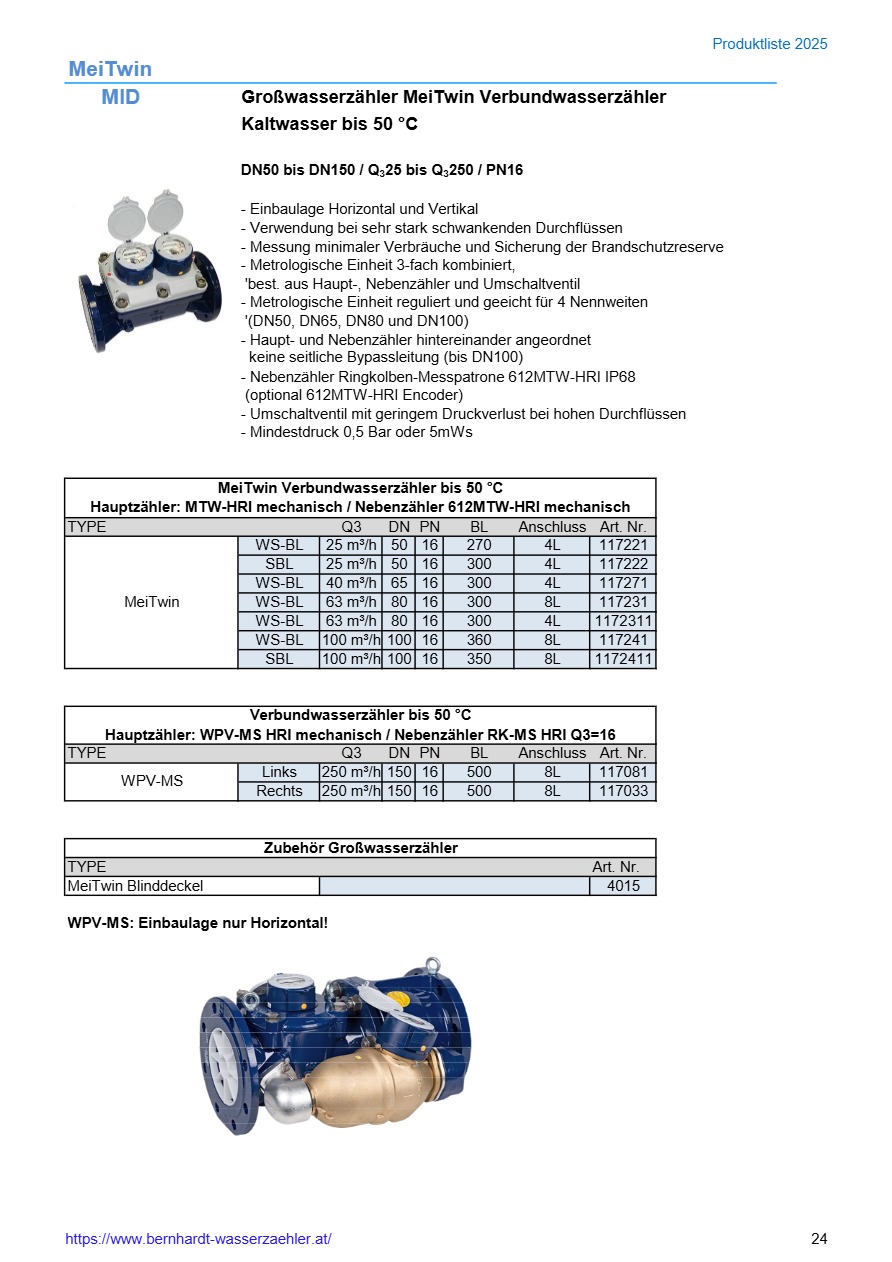 Produktliste 2025

MeiTwin

MID

Großwasserzähler MeiTwin Verbundwasserzähler

Kaltwasser bis 50 °C

DN50 bis DN150 / $Q_3$25 bis $Q_3$250 / PN16

- Einbaulage Horizontal und Vertikal
- Verwendung bei sehr stark schwankenden Durchflüssen
- Messung minimaler Verbräuche und Sicherung der Brandschutzreserve
- Metrologische Einheit 3-fach kombiniert,
 'best. aus Haupt-, Nebenzähler und Umschaltventil
- Metrologische Einheit reguliert und geeicht für 4 Nennweiten
 '(DN50, DN65, DN80 und DN100)
- Haupt- und Nebenzähler hintereinander angeordnet
 keine seitliche Bypassleitung (bis DN100)
- Nebenzähler Ringkolben-Messpatrone 612MTW-HRI IP68
 (optional 612MTW-HRI Encoder)
- Umschaltventil mit geringem Druckverlust bei hohen Durchflüssen
- Mindestdruck 0,5 Bar oder 5mWs

MeiTwin Verbundwasserzähler bis 50 °C
Hauptzähler: MTW-HRI mechanisch / Nebenzähler 612MTW-HRI mechanisch

| TYPE | | Q3 | DN | PN | BL | Anschluss | Art. Nr. |
|---|---|---|---|---|---|---|---|
| MeiTwin | WS-BL | 25 m³/h | 50 | 16 | 270 | 4L | 117221 |
| | SBL | 25 m³/h | 50 | 16 | 300 | 4L | 117222 |
| | WS-BL | 40 m³/h | 65 | 16 | 300 | 4L | 117271 |
| | WS-BL | 63 m³/h | 80 | 16 | 300 | 8L | 117231 |
| | WS-BL | 63 m³/h | 80 | 16 | 300 | 4L | 1172311 |
| | WS-BL | 100 m³/h | 100 | 16 | 360 | 8L | 117241 |
| | SBL | 100 m³/h | 100 | 16 | 350 | 8L | 1172411 |

Verbundwasserzähler bis 50 °C
Hauptzähler: WPV-MS HRI mechanisch / Nebenzähler RK-MS HRI Q3=16

| TYPE | | Q3 | DN | PN | BL | Anschluss | Art. Nr. |
|---|---|---|---|---|---|---|---|
| WPV-MS | Links | 250 m³/h | 150 | 16 | 500 | 8L | 117081 |
| | Rechts | 250 m³/h | 150 | 16 | 500 | 8L | 117033 |

Zubehör Großwasserzähler

| TYPE | | Art. Nr. |
|---|---|---|
| MeiTwin Blinddeckel | | 4015 |

WPV-MS: Einbaulage nur Horizontal!

https://www.bernhardt-wasserzaehler.at/

24